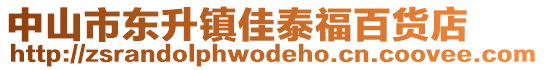 中山市东升镇佳泰福百货店
http://zsrandolphwodeho.cn.coovee.com